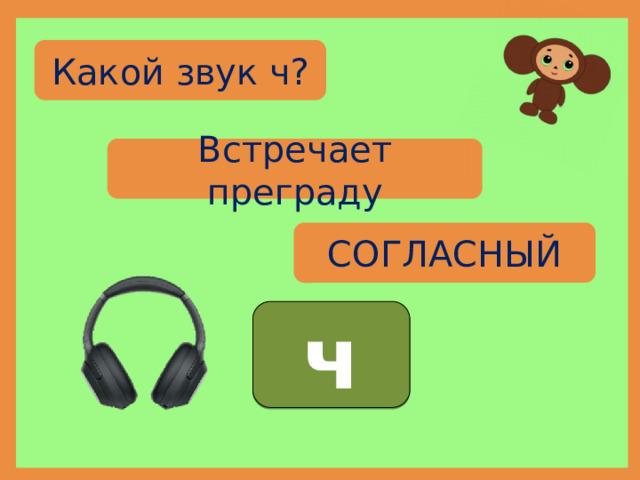 Какой звук ч?

Встречает преграду

СОГЛАСНЫЙ

ч